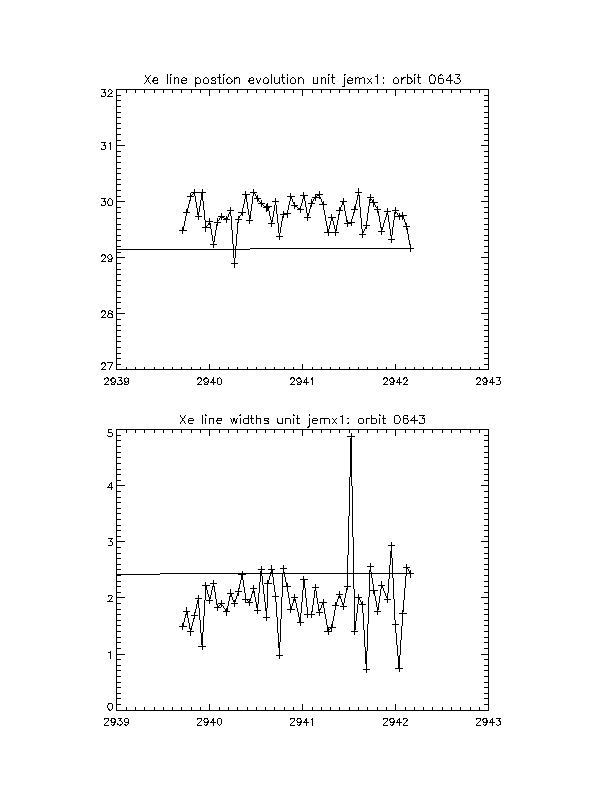 Xe line postion evolution unit jemx1: orbit 0643

32
31
30
29
28
27

2939 2940 2941 2942 2943

Xe line widths unit jemx1: orbit 0643

5
4
3
2
1
0

2939 2940 2941 2942 2943